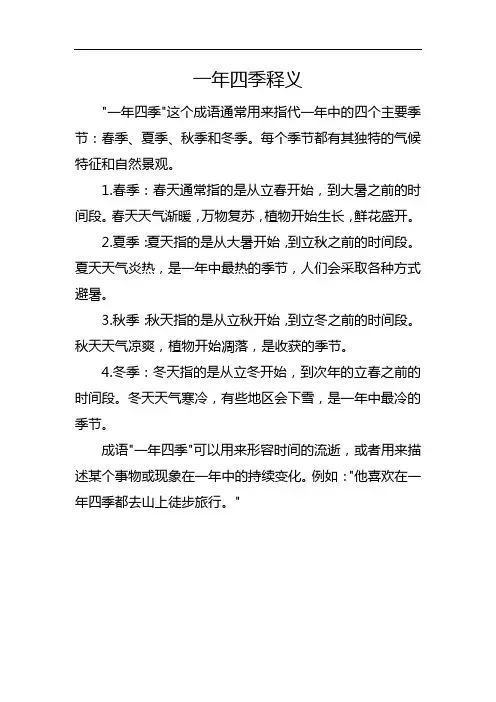 一年四季释义

"一年四季"这个成语通常用来指代一年中的四个主要季节：春季、夏季、秋季和冬季。每个季节都有其独特的气候特征和自然景观。

1.春季：春天通常指的是从立春开始，到大暑之前的时间段。春天天气渐暖，万物复苏，植物开始生长，鲜花盛开。

2.夏季：夏天指的是从大暑开始，到立秋之前的时间段。夏天天气炎热，是一年中最热的季节，人们会采取各种方式避暑。

3.秋季：秋天指的是从立秋开始，到立冬之前的时间段。秋天天气凉爽，植物开始凋落，是收获的季节。

4.冬季：冬天指的是从立冬开始，到次年的立春之前的时间段。冬天天气寒冷，有些地区会下雪，是一年中最冷的季节。

成语"一年四季"可以用来形容时间的流逝，或者用来描述某个事物或现象在一年中的持续变化。例如："他喜欢在一年四季都去山上徒步旅行。"